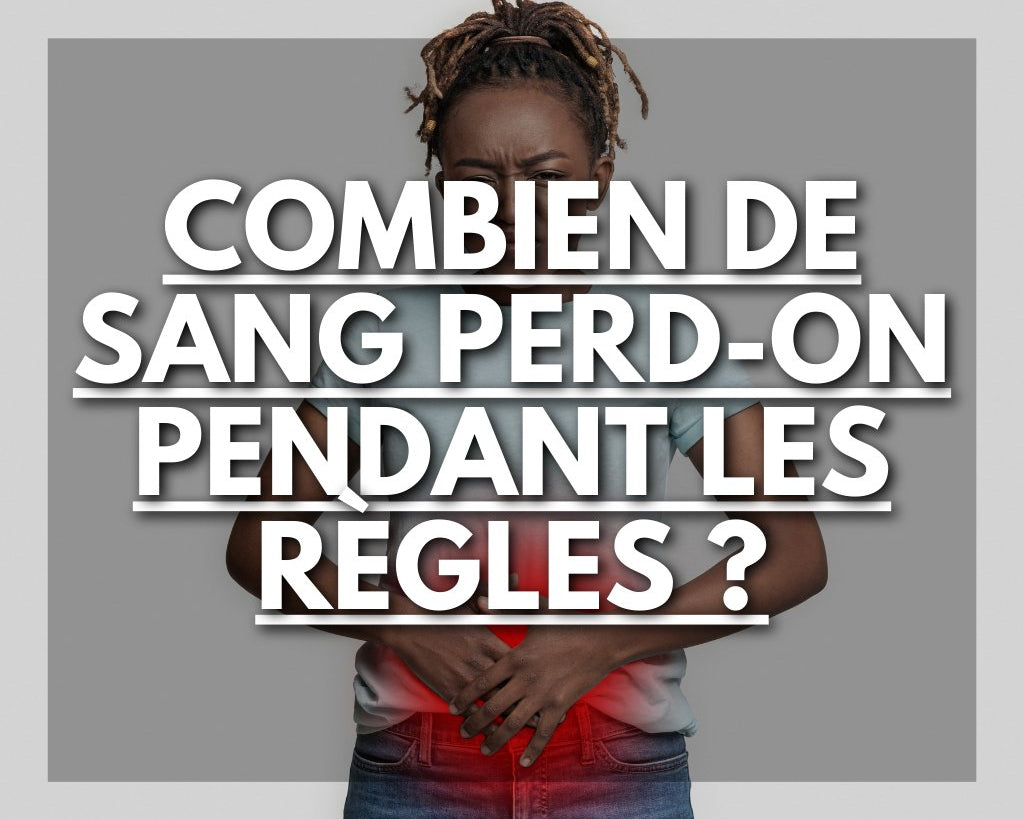 COMBIEN DE SANG PERD-ON PENDANT LES RÈGLES ?